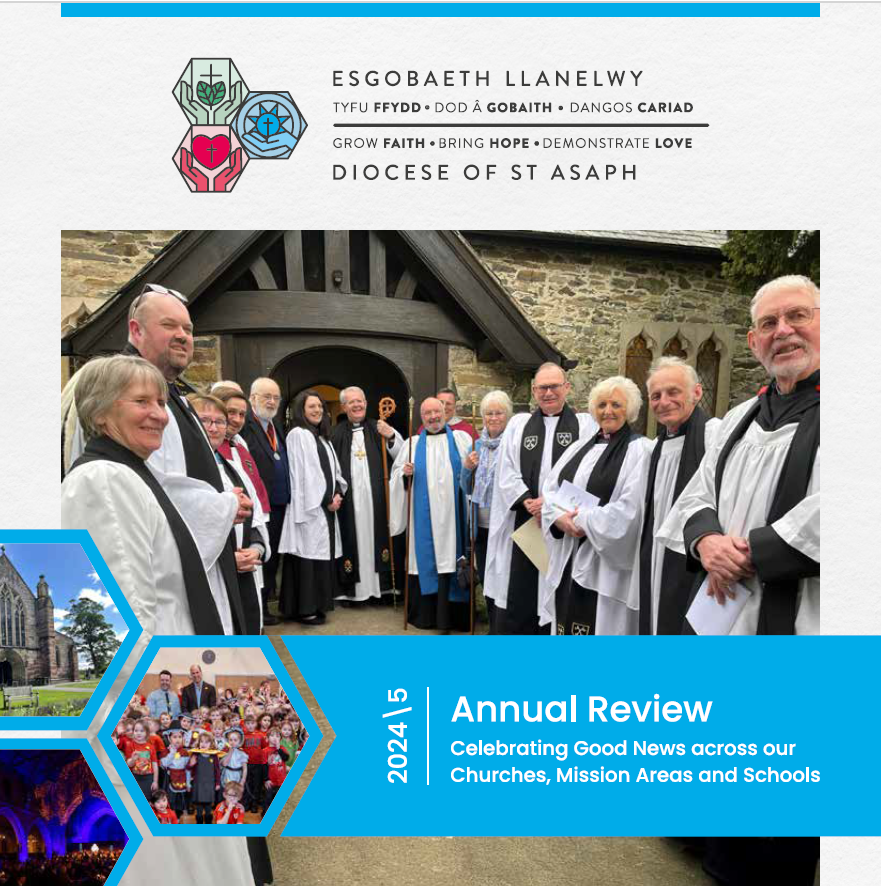 ESGOBAETH LLANELWY
TYFU FFYDD • DOD Â GOBAITH • DANGOS CARIAD
GROW FAITH • BRING HOPE • DEMONSTRATE LOVE
DIOCESE OF ST ASAPH

2024\5

Annual Review
Celebrating Good News across our Churches, Mission Areas and Schools